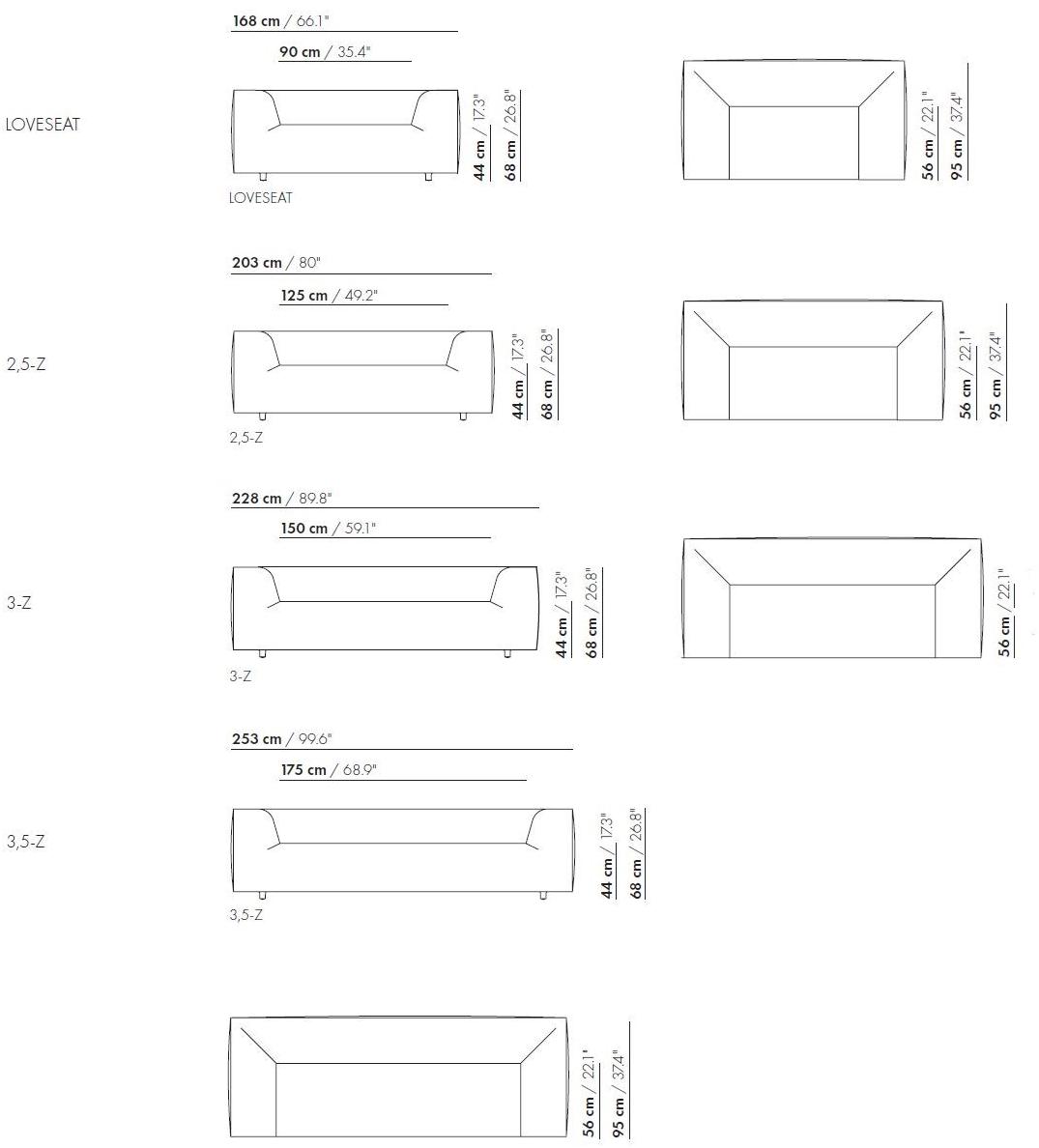 LOVESEAT

168 cm / 66.1"
90 cm / 35.4"
44 cm / 17.3"
68 cm / 26.8"
LOVESEAT

56 cm / 22.1"
95 cm / 37.4"

2,5-Z

203 cm / 80"
125 cm / 49.2"
44 cm / 17.3"
68 cm / 26.8"
2,5-Z

56 cm / 22.1"
95 cm / 37.4"

3-Z

228 cm / 89.8"
150 cm / 59.1"
44 cm / 17.3"
68 cm / 26.8"
3-Z

56 cm / 22.1"

3,5-Z

253 cm / 99.6"
175 cm / 68.9"
44 cm / 17.3"
68 cm / 26.8"
3,5-Z

56 cm / 22.1"
95 cm / 37.4"